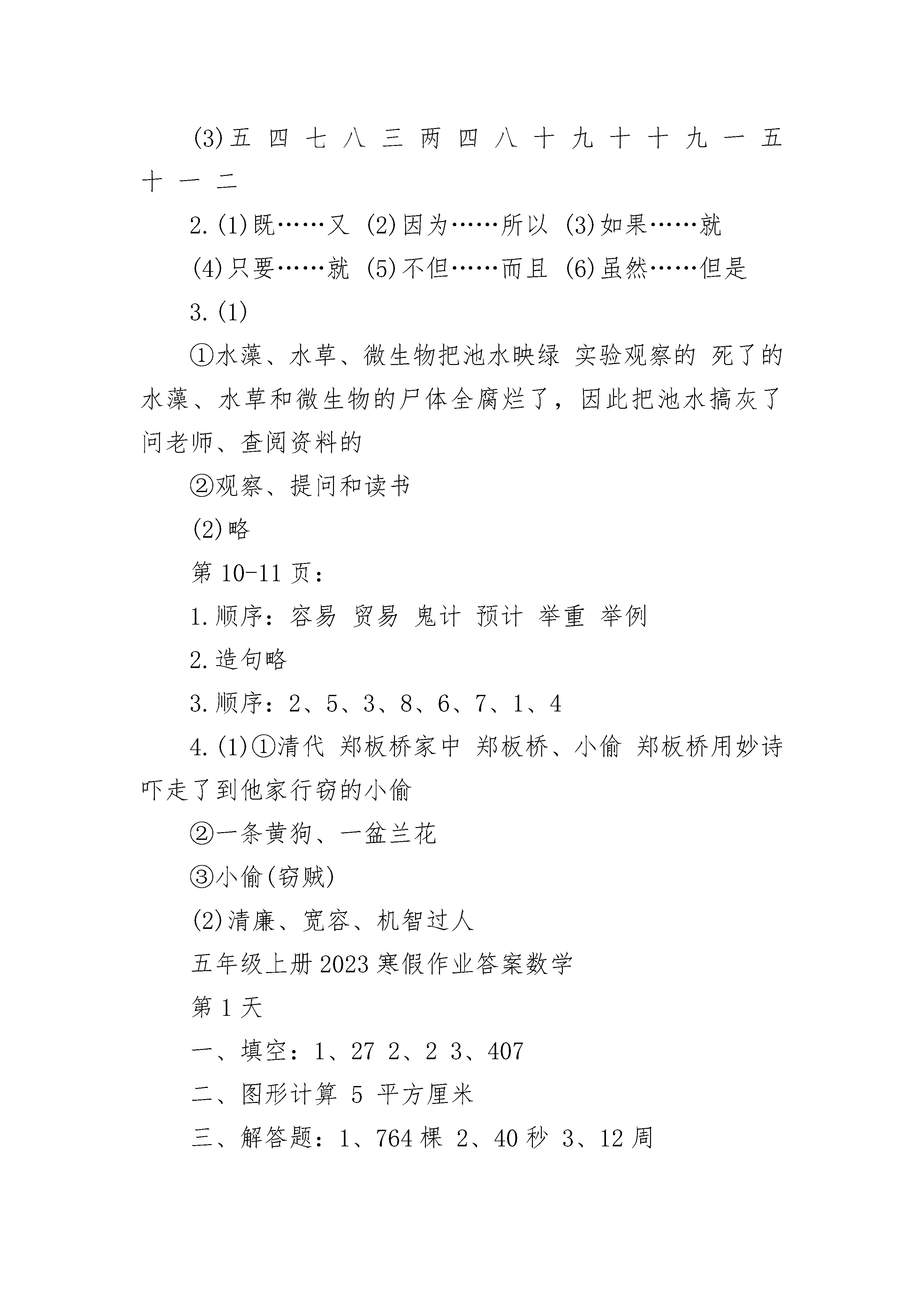 (3)五 四 七 八 三 两 四 八 十 九 十 十 九 一 五 十 一 二

2.(1)既……又 (2)因为……所以 (3)如果……就

(4)只要……就 (5)不但……而且 (6)虽然……但是

3.(1)

①水藻、水草、微生物把池水映绿 实验观察的 死了的水藻、水草和微生物的尸体全腐烂了，因此把池水搞灰了 问老师、查阅资料的

②观察、提问和读书

(2)略

第 10-11 页：

1.顺序：容易 贸易 鬼计 预计 举重 举例

2.造句略

3.顺序：2、5、3、8、6、7、1、4

4.(1)①清代 郑板桥家中 郑板桥、小偷 郑板桥用妙诗吓走了到他家行窃的小偷

②一条黄狗、一盆兰花

③小偷(窃贼)

(2)清廉、宽容、机智过人

五年级上册 2023 寒假作业答案数学

第 1 天

一、填空：1、27 2、2 3、407

二、图形计算 5 平方厘米

三、解答题：1、764 棵 2、40 秒 3、12 周